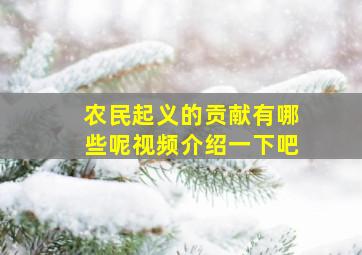 农民起义的贡献有哪些呢视频介绍一下吧